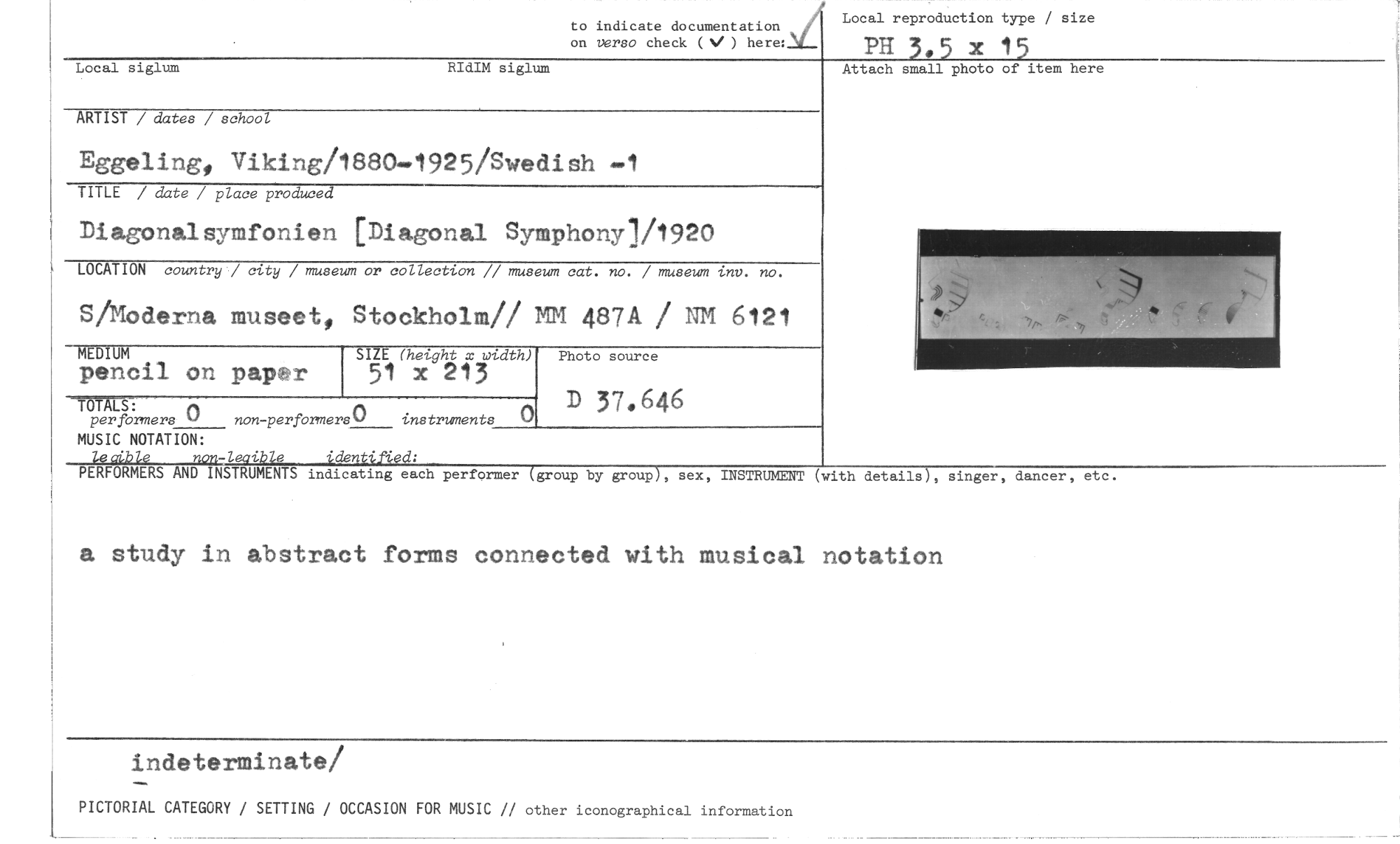 to indicate documentation on verso check (✓) here: ✓

Local reproduction type / size

PH 3.5 x 15

Local siglum

RIdIM siglum

Attach small photo of item here

ARTIST / dates / school

Eggeling, Viking/1880-1925/Swedish -1

TITLE / date / place produced

Diagonalsymfonien [Diagonal Symphony]/1920

LOCATION country / city / museum or collection // museum cat. no. / museum inv. no.

S/Moderna museet, Stockholm// MM 487A / NM 6121

MEDIUM
pencil on paper

SIZE (height x width)
51 x 213

Photo source

D 37.646

TOTALS:
performers 0 non-performers 0 instruments 0

MUSIC NOTATION:
legible non-legible identified:

PERFORMERS AND INSTRUMENTS indicating each performer (group by group), sex, INSTRUMENT (with details), singer, dancer, etc.

a study in abstract forms connected with musical notation

indeterminate/

PICTORIAL CATEGORY / SETTING / OCCASION FOR MUSIC // other iconographical information